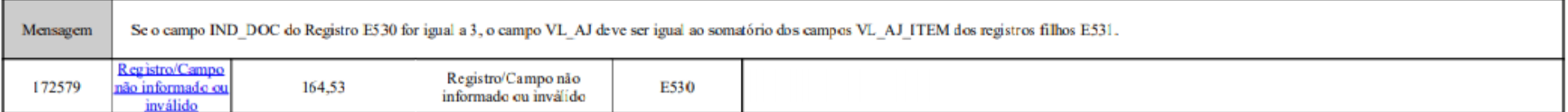 | Mensagem | Se o campo IND_DOC do Registro E530 for igual a 3, o campo VL_AJ deve ser igual ao somatório dos campos VL_AJ_ITEM dos registros filhos E531. | | | | |
|---|---|---|---|---|---|
| 172579 | Registro/Campo não informado ou inválido | 164,53 | Registro/Campo não informado ou inválido | E530 | |